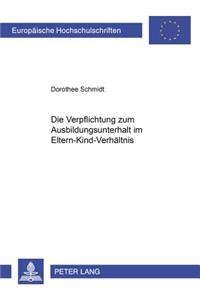 Europäische Hochschulschriften

Dorothee Schmidt

Die Verpflichtung zum Ausbildungsunterhalt im Eltern-Kind-Verhältnis

PETER LANG